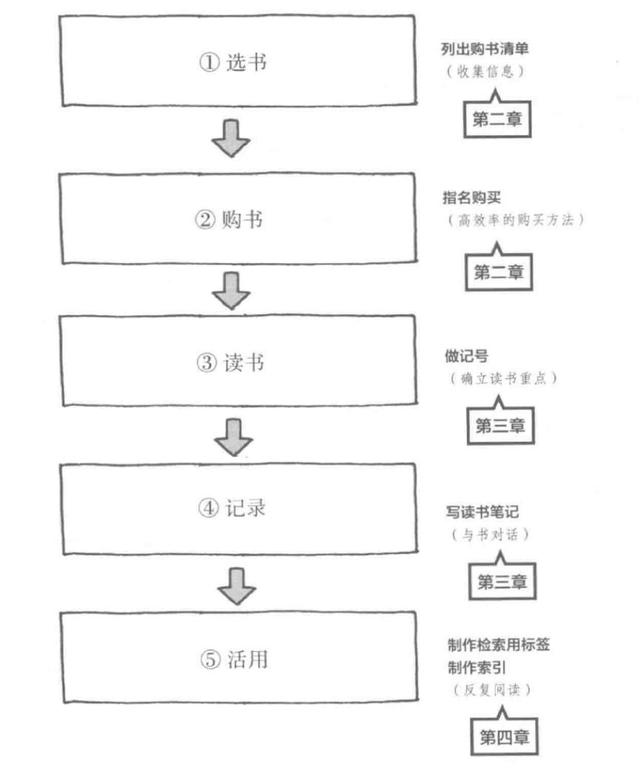 ① 选书

列出购书清单
（收集信息）

第二章

② 购书

指名购买
（高效率的购买方法）

第二章

③ 读书

做记号
（确立读书重点）

第三章

④ 记录

写读书笔记
（与书对话）

第三章

⑤ 活用

制作检索用标签
制作索引
（反复阅读）

第四章